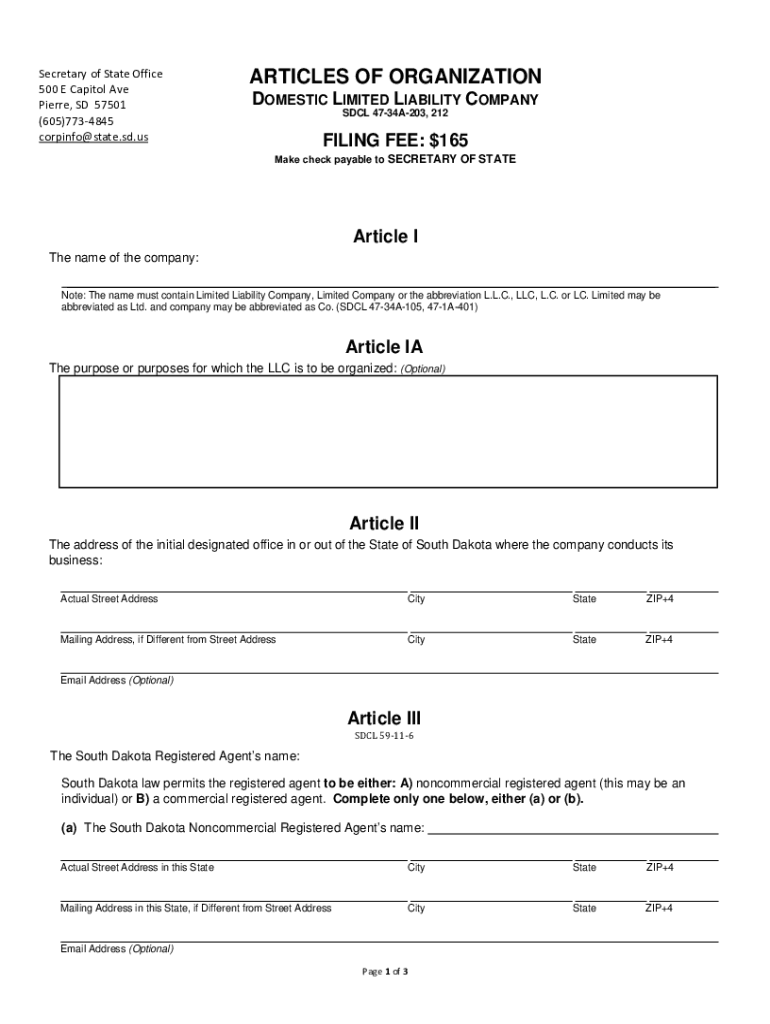 Secretary of State Office
500 E Capitol Ave
Pierre, SD 57501
(605)773-4845
corpinfo@state.sd.us

ARTICLES OF ORGANIZATION
DOMESTIC LIMITED LIABILITY COMPANY
SDCL 47-34A-203, 212

FILING FEE: $165
Make check payable to SECRETARY OF STATE

Article I

The name of the company:

Note: The name must contain Limited Liability Company, Limited Company or the abbreviation L.L.C., LLC, L.C. or LC. Limited may be abbreviated as Ltd. and company may be abbreviated as Co. (SDCL 47-34A-105, 47-1A-401)

Article IA

The purpose or purposes for which the LLC is to be organized: (Optional)

Article II

The address of the initial designated office in or out of the State of South Dakota where the company conducts its business:

Actual Street Address City State ZIP+4

Mailing Address, if Different from Street Address City State ZIP+4

Email Address (Optional)

Article III
SDCL 59-11-6

The South Dakota Registered Agent's name:

South Dakota law permits the registered agent to be either: A) noncommercial registered agent (this may be an individual) or B) a commercial registered agent. Complete only one below, either (a) or (b).

(a) The South Dakota Noncommercial Registered Agent's name:

Actual Street Address in this State City State ZIP+4

Mailing Address in this State, if Different from Street Address City State ZIP+4

Email Address (Optional)

Page 1 of 3